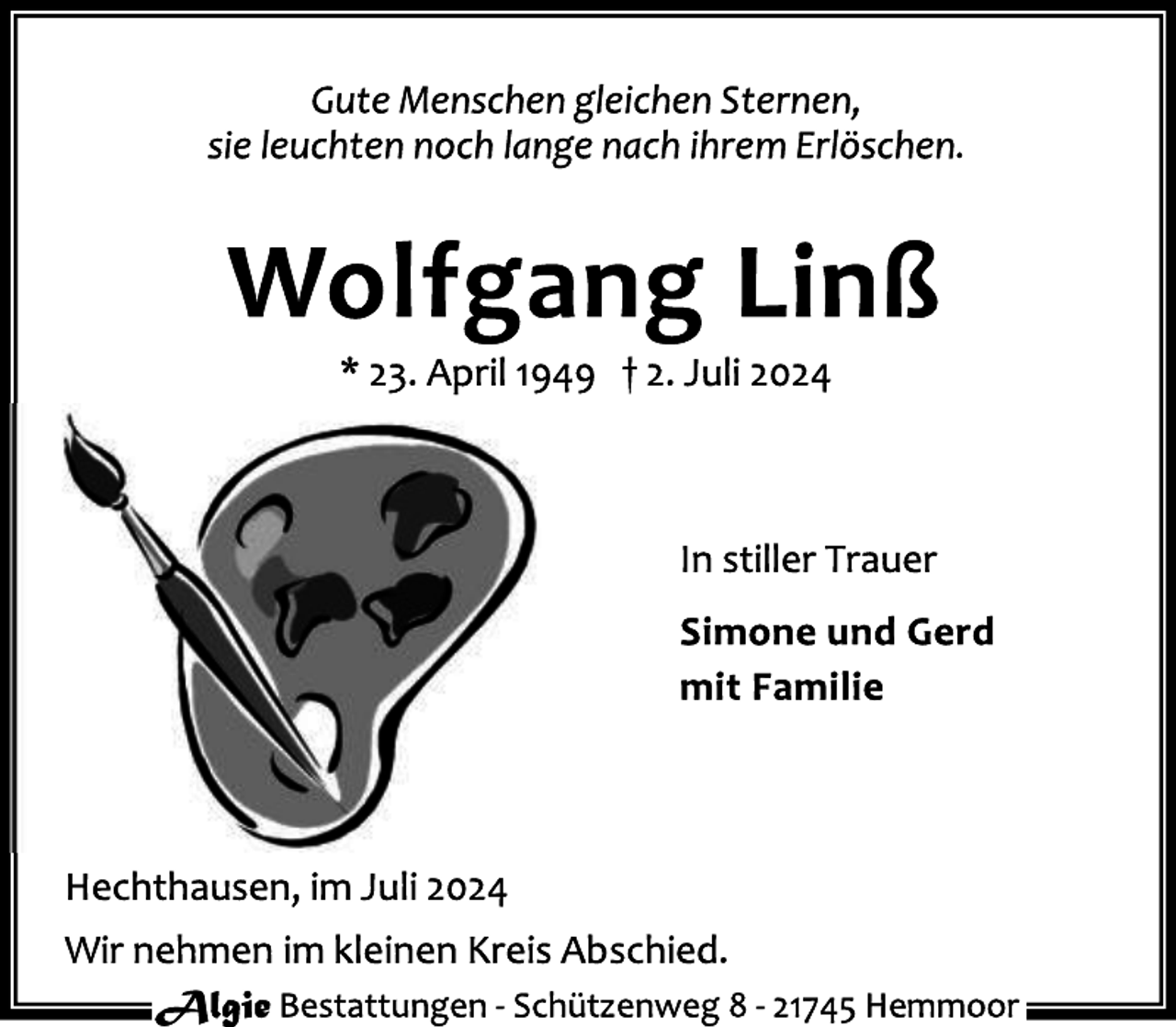 Gute Menschen gleichen Sternen, sie leuchten noch lange nach ihrem Erlöschen.

Wolfgang Linß

* 23. April 1949 † 2. Juli 2024

In stiller Trauer

Simone und Gerd
mit Familie

Hechthausen, im Juli 2024

Wir nehmen im kleinen Kreis Abschied.

Algie Bestattungen - Schützenweg 8 - 21745 Hemmoor